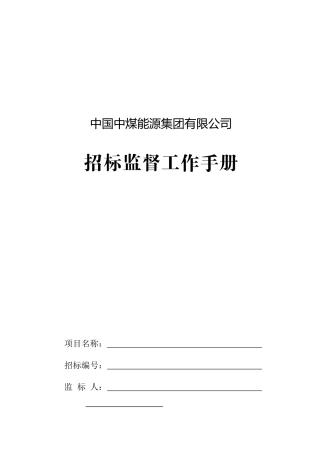 中国中煤能源集团有限公司

招标监督工作手册

项目名称：

招标编号：

监 标 人：